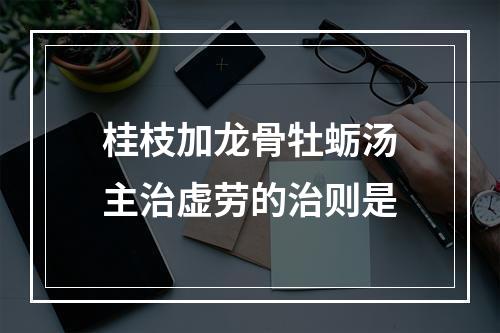 桂枝加龙骨牡蛎汤
主治虚劳的治则是